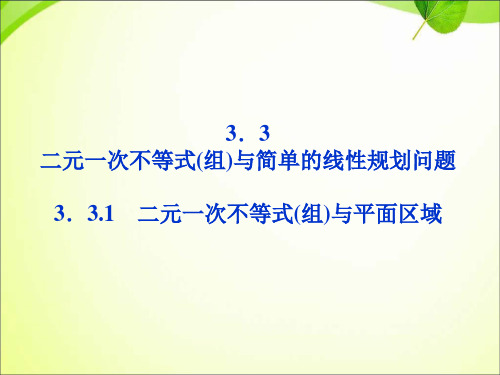 3．3
二元一次不等式(组)与简单的线性规划问题

3．3.1　二元一次不等式(组)与平面区域